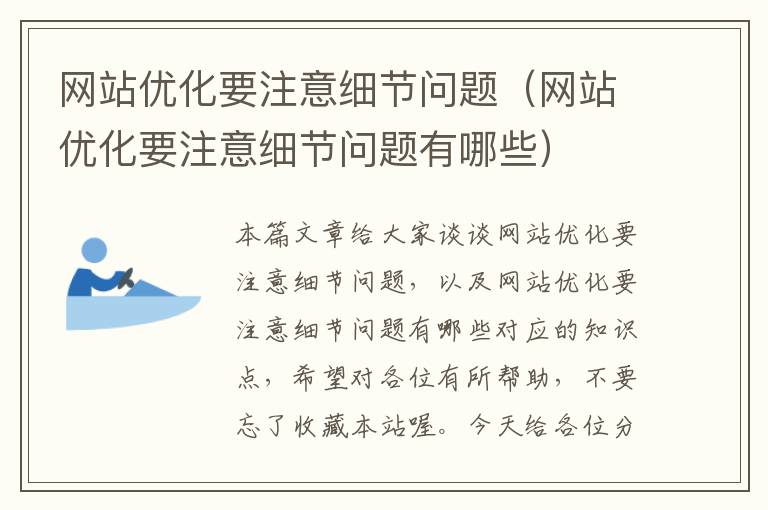 网站优化要注意细节问题（网站优化要注意细节问题有哪些）

本篇文章给大家谈谈网站优化要注意细节问题，以及网站优化要注意细节问题有哪些对应的知识点，希望对各位有所帮助，不要忘了收藏本站喔。今天给各位分